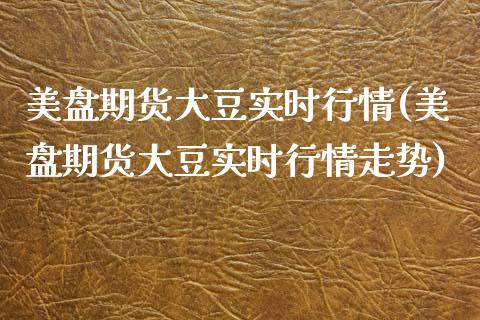 美盘期货大豆实时行情(美盘期货大豆实时行情走势)